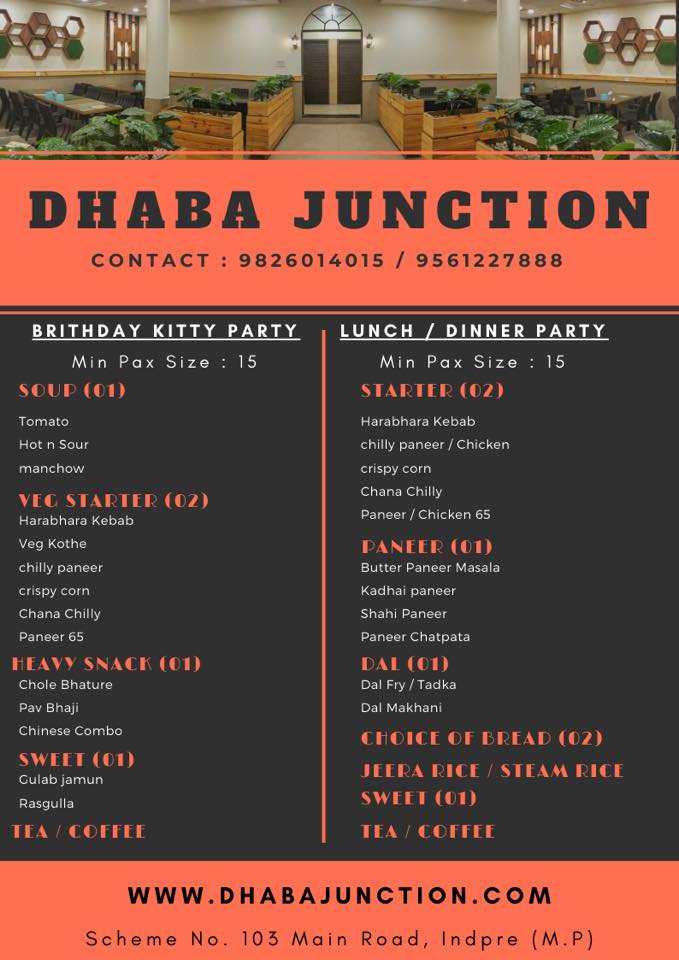 DHABA JUNCTION

CONTACT : 9826014015 / 9561227888

BRITHDAY KITTY PARTY

Min Pax Size : 15

SOUP (01)

Tomato

Hot n Sour

manchow

VEG STARTER (02)

Harabhara Kebab

Veg Kothe

chilly paneer

crispy corn

Chana Chilly

Paneer 65

HEAVY SNACK (01)

Chole Bhature

Pav Bhaji

Chinese Combo

SWEET (01)

Gulab jamun

Rasgulla

TEA / COFFEE

LUNCH / DINNER PARTY

Min Pax Size : 15

STARTER (02)

Harabhara Kebab

chilly paneer / Chicken

crispy corn

Chana Chilly

Paneer / Chicken 65

PANEER (01)

Butter Paneer Masala

Kadhai paneer

Shahi Paneer

Paneer Chatpata

DAL (01)

Dal Fry / Tadka

Dal Makhani

CHOICE OF BREAD (02)

JEERA RICE / STEAM RICE

SWEET (01)

TEA / COFFEE

WWW.DHABAJUNCTION.COM

Scheme No. 103 Main Road, Indpre (M.P)